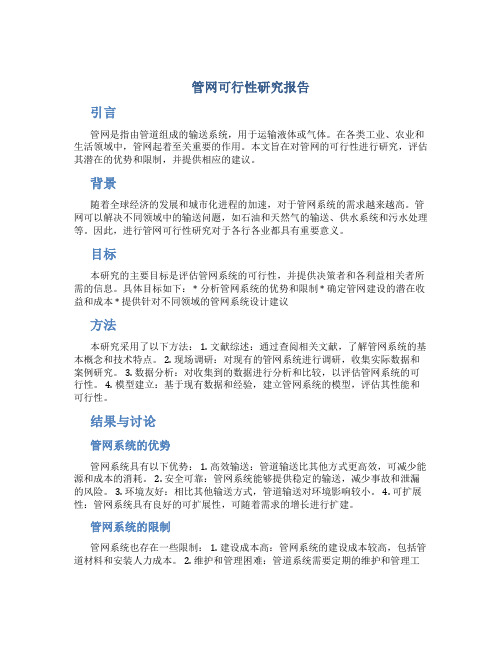 管网可行性研究报告

引言

管网是指由管道组成的输送系统，用于运输液体或气体。在各类工业、农业和生活领域中，管网起着至关重要的作用。本文旨在对管网的可行性进行研究，评估其潜在的优势和限制，并提供相应的建议。

背景

随着全球经济的发展和城市化进程的加速，对于管网系统的需求越来越高。管网可以解决不同领域中的输送问题，如石油和天然气的输送、供水系统和污水处理等。因此，进行管网可行性研究对于各行各业都具有重要意义。

目标

本研究的主要目标是评估管网系统的可行性，并提供决策者和各利益相关者所需的信息。具体目标如下：* 分析管网系统的优势和限制 * 确定管网建设的潜在收益和成本 * 提供针对不同领域的管网系统设计建议

方法

本研究采用了以下方法：1. 文献综述：通过查阅相关文献，了解管网系统的基本概念和技术特点。2. 现场调研：对现有的管网系统进行调研，收集实际数据和案例研究。3. 数据分析：对收集到的数据进行分析和比较，以评估管网系统的可行性。4. 模型建立：基于现有数据和经验，建立管网系统的模型，评估其性能和可行性。

结果与讨论

管网系统的优势

管网系统具有以下优势：1. 高效输送：管道输送比其他方式更高效，可减少能源和成本的消耗。2. 安全可靠：管网系统能够提供稳定的输送，减少事故和泄漏的风险。3. 环境友好：相比其他输送方式，管道输送对环境影响较小。4. 可扩展性：管网系统具有良好的可扩展性，可随着需求的增长进行扩建。

管网系统的限制

管网系统也存在一些限制：1. 建设成本高：管网系统的建设成本较高，包括管道材料和安装人力成本。2. 维护和管理困难：管道系统需要定期的维护和管理工